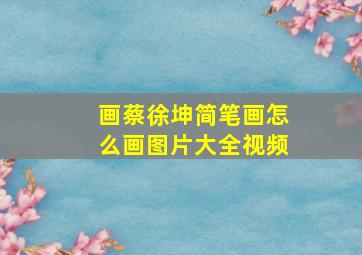 画蔡徐坤简笔画怎么画图片大全视频